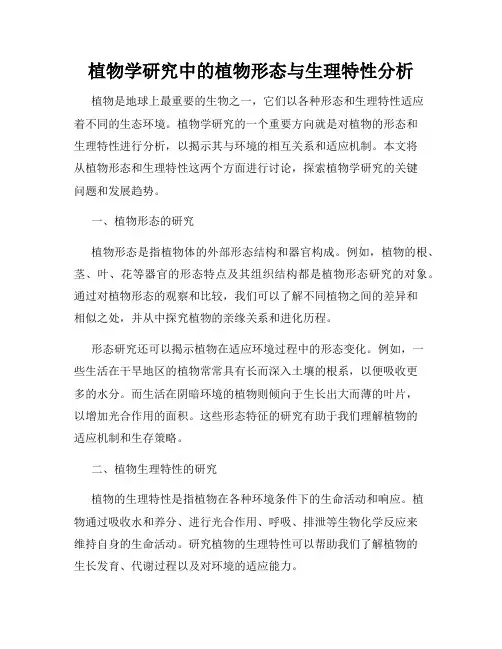 植物学研究中的植物形态与生理特性分析

植物是地球上最重要的生物之一，它们以各种形态和生理特性适应着不同的生态环境。植物学研究的一个重要方向就是对植物的形态和生理特性进行分析，以揭示其与环境的相互关系和适应机制。本文将从植物形态和生理特性这两个方面进行讨论，探索植物学研究的关键问题和发展趋势。

一、植物形态的研究

植物形态是指植物体的外部形态结构和器官构成。例如，植物的根、茎、叶、花等器官的形态特点及其组织结构都是植物形态研究的对象。通过对植物形态的观察和比较，我们可以了解不同植物之间的差异和相似之处，并从中探究植物的亲缘关系和进化历程。

形态研究还可以揭示植物在适应环境过程中的形态变化。例如，一些生活在干旱地区的植物常常具有长而深入土壤的根系，以便吸收更多的水分。而生活在阴暗环境的植物则倾向于生长出大而薄的叶片，以增加光合作用的面积。这些形态特征的研究有助于我们理解植物的适应机制和生存策略。

二、植物生理特性的研究

植物的生理特性是指植物在各种环境条件下的生命活动和响应。植物通过吸收水和养分、进行光合作用、呼吸、排泄等生物化学反应来维持自身的生命活动。研究植物的生理特性可以帮助我们了解植物的生长发育、代谢过程以及对环境的适应能力。